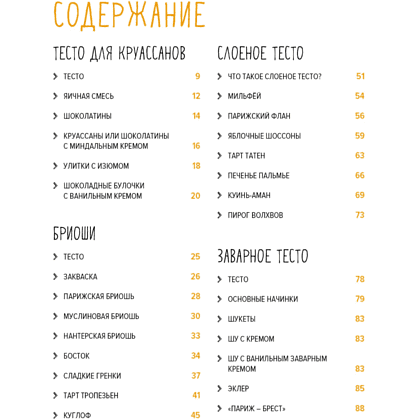 СОДЕРЖАНИЕ

ТЕСТО ДЛЯ КРУАССАНОВ

ТЕСТО 9

ЯИЧНАЯ СМЕСЬ 12

ШОКОЛАТИНЫ 14

КРУАССАНЫ ИЛИ ШОКОЛАТИНЫ С МИНДАЛЬНЫМ КРЕМОМ 16

УЛИТКИ С ИЗЮМОМ 18

ШОКОЛАДНЫЕ БУЛОЧКИ С ВАНИЛЬНЫМ КРЕМОМ 20

БРИОШИ

ТЕСТО 25

ЗАКВАСКА 26

ПАРИЖСКАЯ БРИОШЬ 28

МУСЛИНОВАЯ БРИОШЬ 30

НАНТЕРСКАЯ БРИОШЬ 33

БОСТОК 34

СЛАДКИЕ ГРЕНКИ 37

ТАРТ ТРОПЕЗЬЕН 41

КУГЛОФ 45

СЛОЕНОЕ ТЕСТО

ЧТО ТАКОЕ СЛОЕНОЕ ТЕСТО? 51

МИЛЬФЕЙ 54

ПАРИЖСКИЙ ФЛАН 56

ЯБЛОЧНЫЕ ШОССОНЫ 59

ТАРТ ТАТЕН 63

ПЕЧЕНЬЕ ПАЛЬМЬЕ 66

КУИНЬ-АМАН 69

ПИРОГ ВОЛХВОВ 73

ЗАВАРНОЕ ТЕСТО

ТЕСТО 78

ОСНОВНЫЕ НАЧИНКИ 79

ШУКЕТЫ 83

ШУ С КРЕМОМ 83

ШУ С ВАНИЛЬНЫМ ЗАВАРНЫМ КРЕМОМ 83

ЭКЛЕР 85

«ПАРИЖ – БРЕСТ» 88